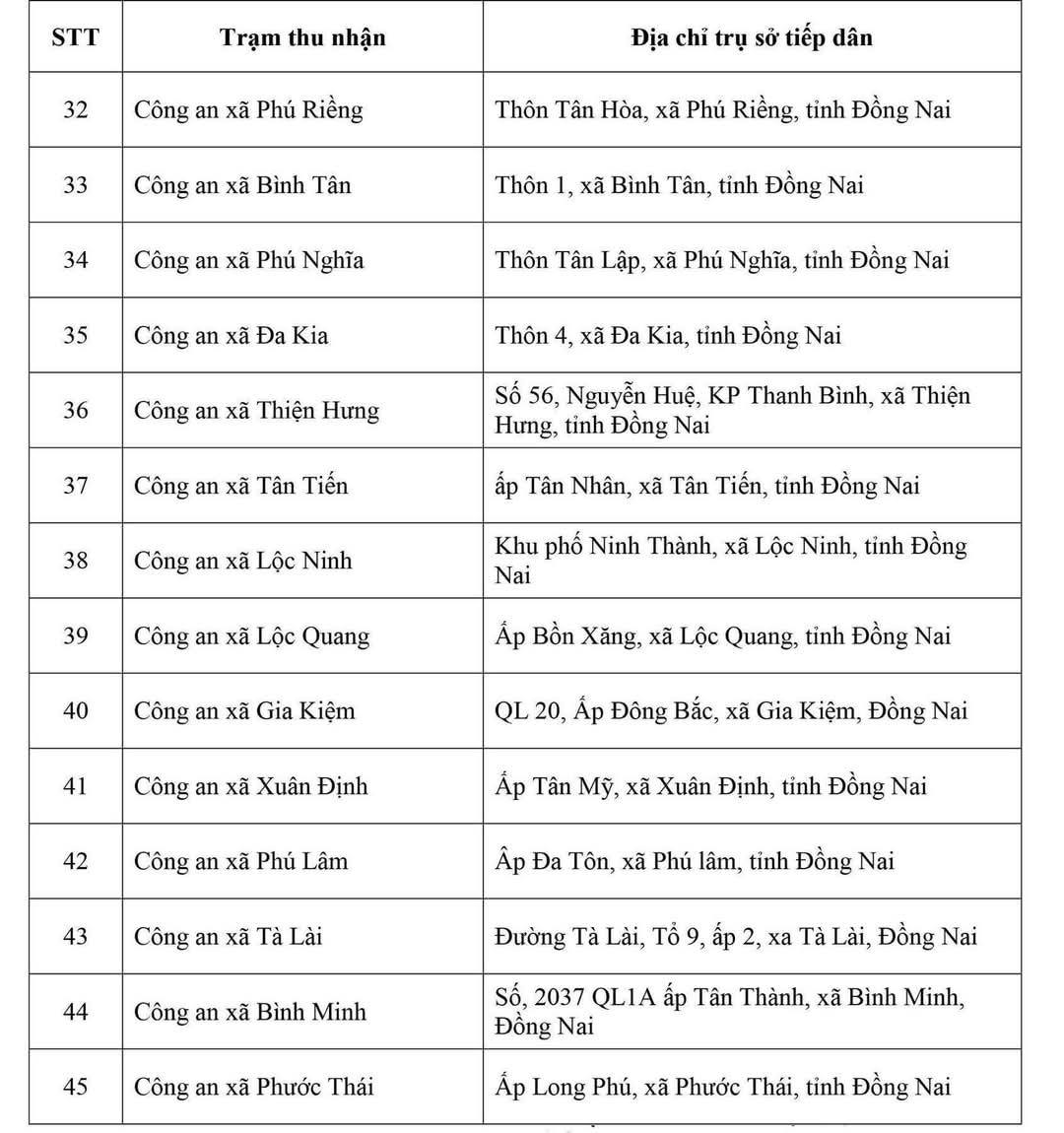 | STT | Trạm thu nhận | Địa chỉ trụ sở tiếp dân |
|---|---|---|
| 32 | Công an xã Phú Riềng | Thôn Tân Hòa, xã Phú Riềng, tỉnh Đồng Nai |
| 33 | Công an xã Bình Tân | Thôn 1, xã Bình Tân, tỉnh Đồng Nai |
| 34 | Công an xã Phú Nghĩa | Thôn Tân Lập, xã Phú Nghĩa, tỉnh Đồng Nai |
| 35 | Công an xã Đa Kia | Thôn 4, xã Đa Kia, tỉnh Đồng Nai |
| 36 | Công an xã Thiện Hưng | Số 56, Nguyễn Huệ, KP Thanh Bình, xã Thiện Hưng, tỉnh Đồng Nai |
| 37 | Công an xã Tân Tiến | ấp Tân Nhân, xã Tân Tiến, tỉnh Đồng Nai |
| 38 | Công an xã Lộc Ninh | Khu phố Ninh Thành, xã Lộc Ninh, tỉnh Đồng Nai |
| 39 | Công an xã Lộc Quang | Ấp Bồn Xăng, xã Lộc Quang, tỉnh Đồng Nai |
| 40 | Công an xã Gia Kiệm | QL 20, Ấp Đông Bắc, xã Gia Kiệm, Đồng Nai |
| 41 | Công an xã Xuân Định | Ấp Tân Mỹ, xã Xuân Định, tỉnh Đồng Nai |
| 42 | Công an xã Phú Lâm | Ấp Đa Tôn, xã Phú lâm, tỉnh Đồng Nai |
| 43 | Công an xã Tà Lài | Đường Tà Lài, Tổ 9, ấp 2, xa Tà Lài, Đồng Nai |
| 44 | Công an xã Bình Minh | Số, 2037 QL1A ấp Tân Thành, xã Bình Minh, Đồng Nai |
| 45 | Công an xã Phước Thái | Ấp Long Phú, xã Phước Thái, tỉnh Đồng Nai |